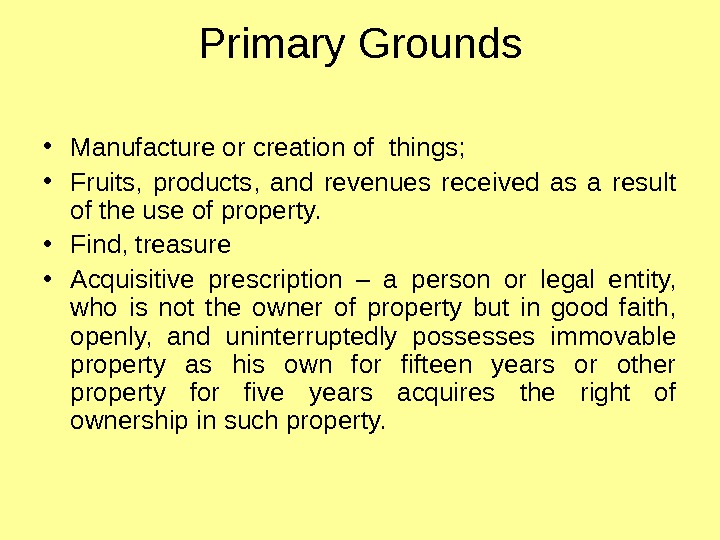 Primary Grounds

• Manufacture or creation of things;
• Fruits, products, and revenues received as a result of the use of property.
• Find, treasure
• Acquisitive prescription – a person or legal entity, who is not the owner of property but in good faith, openly, and uninterruptedly possesses immovable property as his own for fifteen years or other property for five years acquires the right of ownership in such property.